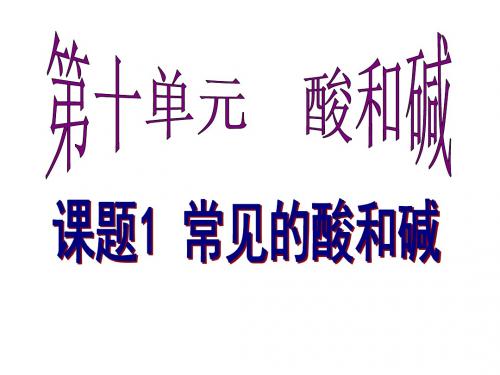 第十单元　酸和碱

课题1　常见的酸和碱